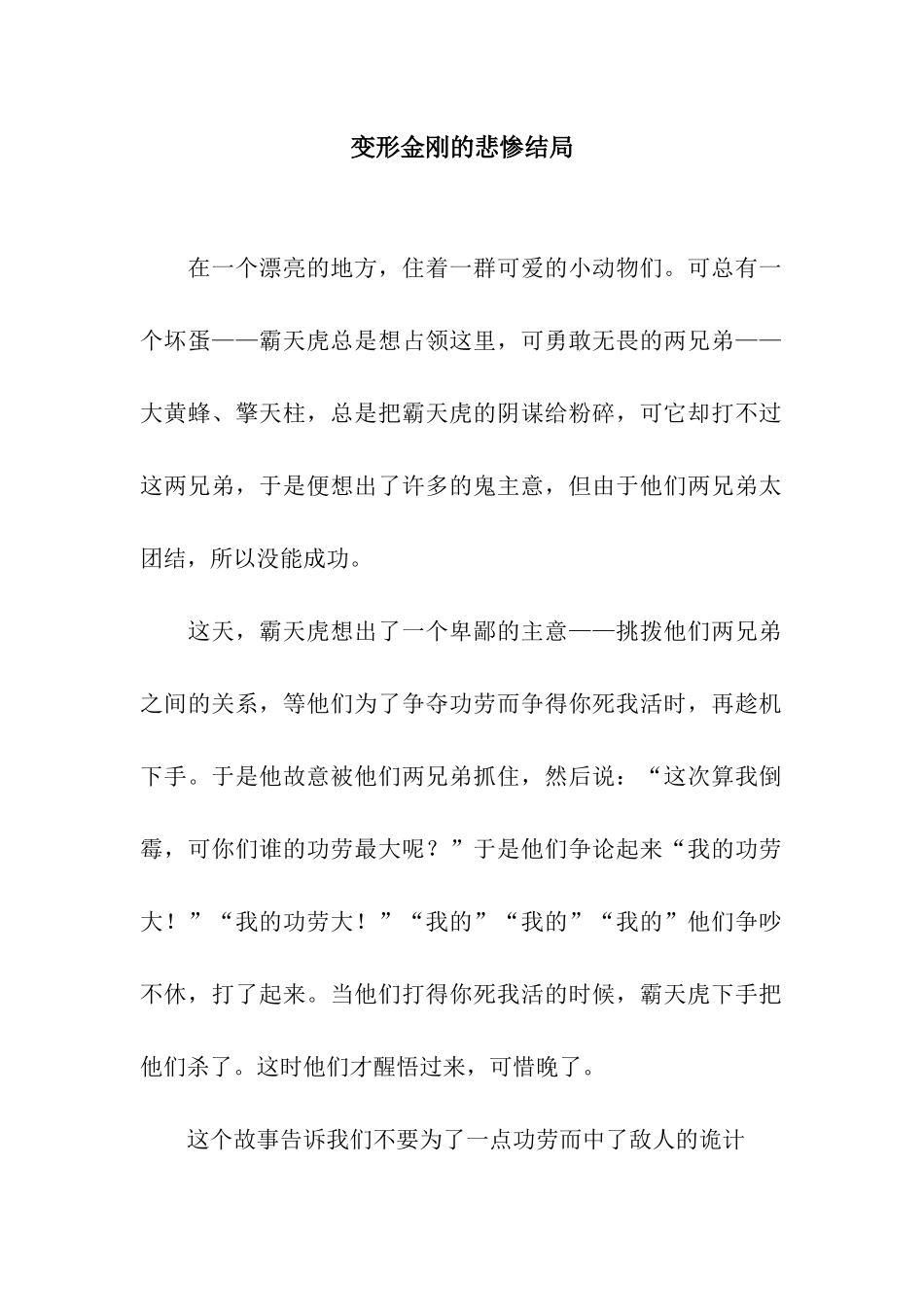 变形金刚的悲惨结局

在一个漂亮的地方，住着一群可爱的小动物们。可总有一个坏蛋——霸天虎总是想占领这里，可勇敢无畏的两兄弟——大黄蜂、擎天柱，总是把霸天虎的阴谋给粉碎，可它却打不过这两兄弟，于是便想出了许多的鬼主意，但由于他们两兄弟太团结，所以没能成功。

这天，霸天虎想出了一个卑鄙的主意——挑拨他们两兄弟之间的关系，等他们为了争夺功劳而争得你死我活时，再趁机下手。于是他故意被他们两兄弟抓住，然后说：“这次算我倒霉，可你们谁的功劳最大呢？”于是他们争论起来“我的功劳大！”“我的功劳大！”“我的”“我的”“我的”他们争吵不休，打了起来。当他们打得你死我活的时候，霸天虎下手把他们杀了。这时他们才醒悟过来，可惜晚了。

这个故事告诉我们不要为了一点功劳而中了敌人的诡计